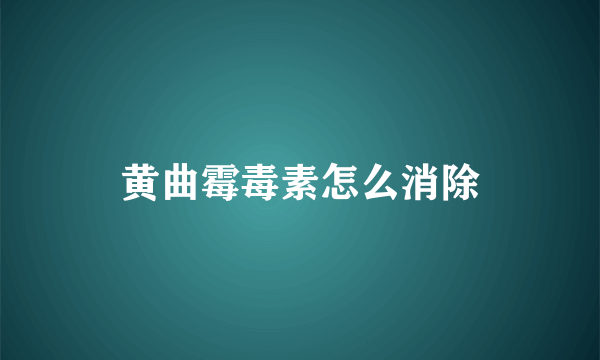 黄曲霉毒素怎么消除